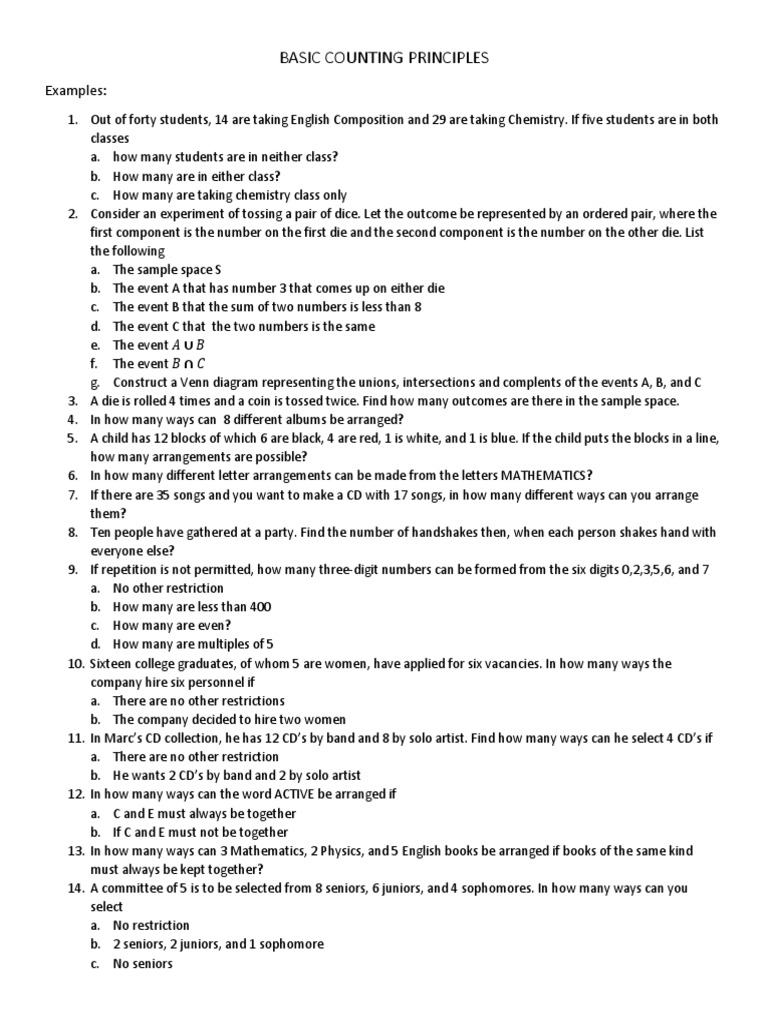 BASIC COUNTING PRINCIPLES

Examples:

1. Out of forty students, 14 are taking English Composition and 29 are taking Chemistry. If five students are in both classes
a. how many students are in neither class?
b. How many are in either class?
c. How many are taking chemistry class only
2. Consider an experiment of tossing a pair of dice. Let the outcome be represented by an ordered pair, where the first component is the number on the first die and the second component is the number on the other die. List the following
a. The sample space S
b. The event A that has number 3 that comes up on either die
c. The event B that the sum of two numbers is less than 8
d. The event C that the two numbers is the same
e. The event $A \cup B$
f. The event $B \cap C$
g. Construct a Venn diagram representing the unions, intersections and complents of the events A, B, and C
3. A die is rolled 4 times and a coin is tossed twice. Find how many outcomes are there in the sample space.
4. In how many ways can 8 different albums be arranged?
5. A child has 12 blocks of which 6 are black, 4 are red, 1 is white, and 1 is blue. If the child puts the blocks in a line, how many arrangements are possible?
6. In how many different letter arrangements can be made from the letters MATHEMATICS?
7. If there are 35 songs and you want to make a CD with 17 songs, in how many different ways can you arrange them?
8. Ten people have gathered at a party. Find the number of handshakes then, when each person shakes hand with everyone else?
9. If repetition is not permitted, how many three-digit numbers can be formed from the six digits 0,2,3,5,6, and 7
a. No other restriction
b. How many are less than 400
c. How many are even?
d. How many are multiples of 5
10. Sixteen college graduates, of whom 5 are women, have applied for six vacancies. In how many ways the company hire six personnel if
a. There are no other restrictions
b. The company decided to hire two women
11. In Marc's CD collection, he has 12 CD's by band and 8 by solo artist. Find how many ways can he select 4 CD's if
a. There are no other restriction
b. He wants 2 CD's by band and 2 by solo artist
12. In how many ways can the word ACTIVE be arranged if
a. C and E must always be together
b. If C and E must not be together
13. In how many ways can 3 Mathematics, 2 Physics, and 5 English books be arranged if books of the same kind must always be kept together?
14. A committee of 5 is to be selected from 8 seniors, 6 juniors, and 4 sophomores. In how many ways can you select
a. No restriction
b. 2 seniors, 2 juniors, and 1 sophomore
c. No seniors